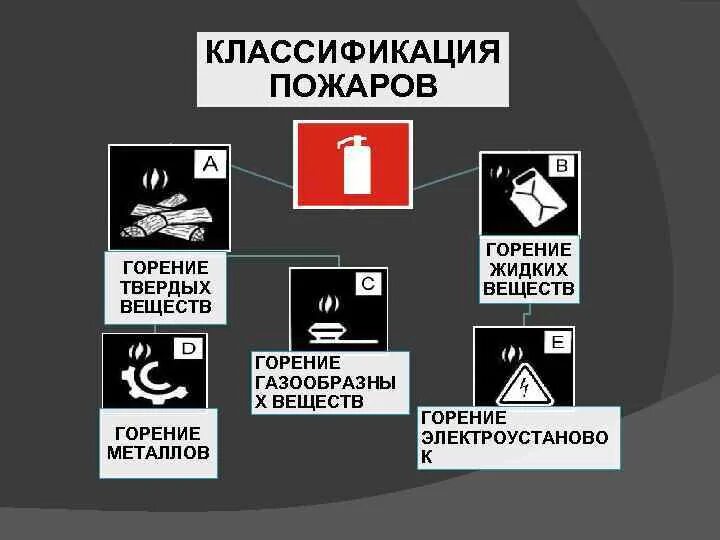 КЛАССИФИКАЦИЯ ПОЖАРОВ

A

ГОРЕНИЕ ТВЕРДЫХ ВЕЩЕСТВ

B

ГОРЕНИЕ ЖИДКИХ ВЕЩЕСТВ

C

ГОРЕНИЕ ГАЗООБРАЗНЫ Х ВЕЩЕСТВ

D

ГОРЕНИЕ МЕТАЛЛОВ

E

ГОРЕНИЕ ЭЛЕКТРОУСТАНОВО К